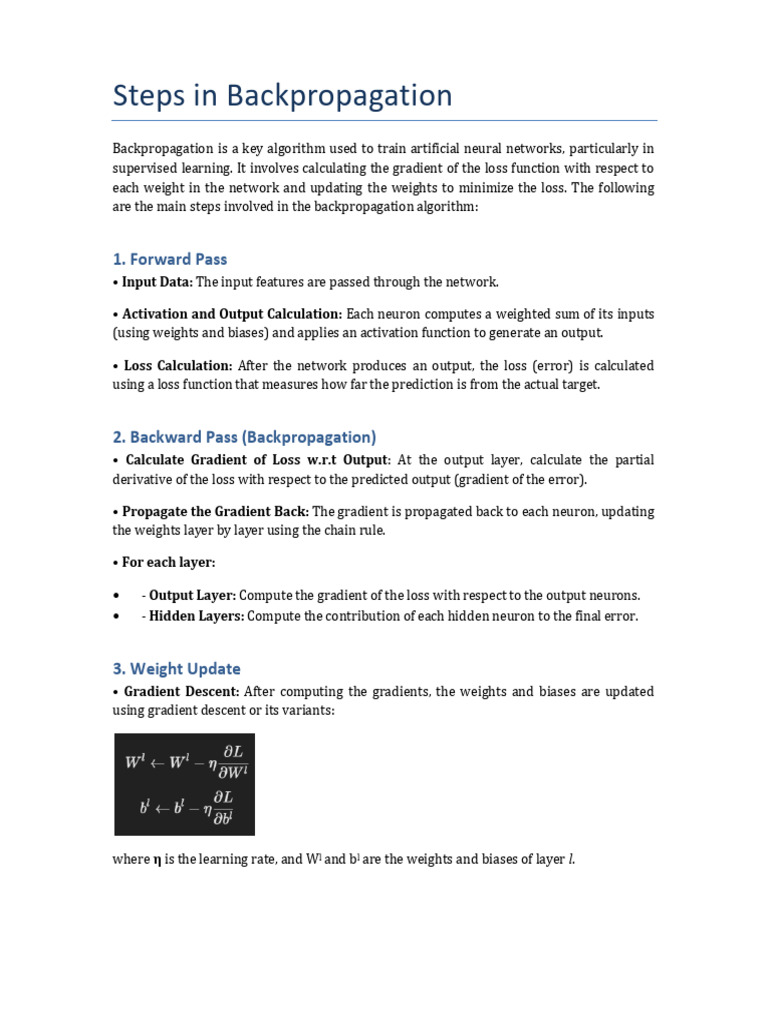 Steps in Backpropagation

Backpropagation is a key algorithm used to train artificial neural networks, particularly in supervised learning. It involves calculating the gradient of the loss function with respect to each weight in the network and updating the weights to minimize the loss. The following are the main steps involved in the backpropagation algorithm:

1. Forward Pass

• Input Data: The input features are passed through the network.

• Activation and Output Calculation: Each neuron computes a weighted sum of its inputs (using weights and biases) and applies an activation function to generate an output.

• Loss Calculation: After the network produces an output, the loss (error) is calculated using a loss function that measures how far the prediction is from the actual target.

2. Backward Pass (Backpropagation)

• Calculate Gradient of Loss w.r.t Output: At the output layer, calculate the partial derivative of the loss with respect to the predicted output (gradient of the error).

• Propagate the Gradient Back: The gradient is propagated back to each neuron, updating the weights layer by layer using the chain rule.

• For each layer:

• - Output Layer: Compute the gradient of the loss with respect to the output neurons.
• - Hidden Layers: Compute the contribution of each hidden neuron to the final error.

3. Weight Update

• Gradient Descent: After computing the gradients, the weights and biases are updated using gradient descent or its variants:

$W^l \leftarrow W^l - \eta \frac{\partial L}{\partial W^l}$

$b^l \leftarrow b^l - \eta \frac{\partial L}{\partial b^l}$

where η is the learning rate, and $W^l$ and $b^l$ are the weights and biases of layer $l$.